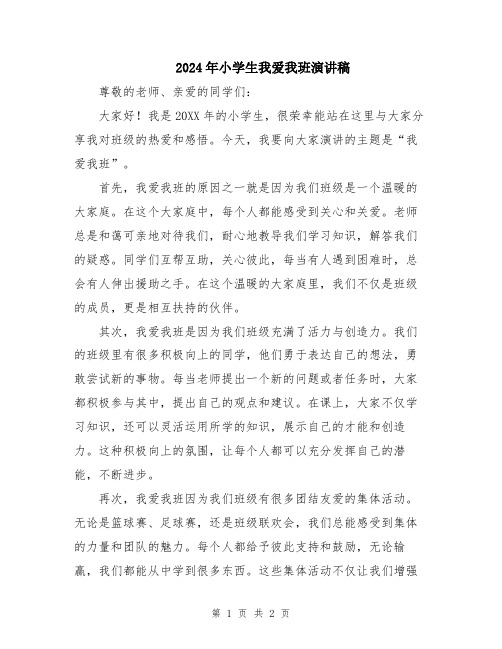 2024年小学生我爱我班演讲稿

尊敬的老师、亲爱的同学们:

大家好！我是20XX年的小学生，很荣幸能站在这里与大家分享我对班级的热爱和感悟。今天，我要向大家演讲的主题是“我爱我班”。

首先，我爱我班的原因之一就是因为我们班级是一个温暖的大家庭。在这个大家庭中，每个人都能感受到关心和关爱。老师总是和蔼可亲地对待我们，耐心地教导我们学习知识，解答我们的疑惑。同学们互帮互助，关心彼此，每当有人遇到困难时，总会有人伸出援助之手。在这个温暖的大家庭里，我们不仅是班级的成员，更是相互扶持的伙伴。

其次，我爱我班是因为我们班级充满了活力与创造力。我们的班级里有很多积极向上的同学，他们勇于表达自己的想法，勇敢尝试新的事物。每当老师提出一个新的问题或者任务时，大家都积极参与其中，提出自己的观点和建议。在课上，大家不仅学习知识，还可以灵活运用所学的知识，展示自己的才能和创造力。这种积极向上的氛围，让每个人都可以充分发挥自己的潜能，不断进步。

再次，我爱我班因为我们班级有很多团结友爱的集体活动。无论是篮球赛、足球赛，还是班级联欢会，我们总能感受到集体的力量和团队的魅力。每个人都给予彼此支持和鼓励，无论输赢，我们都能从中学到很多东西。这些集体活动不仅让我们增强

第 1 页 共 2 页